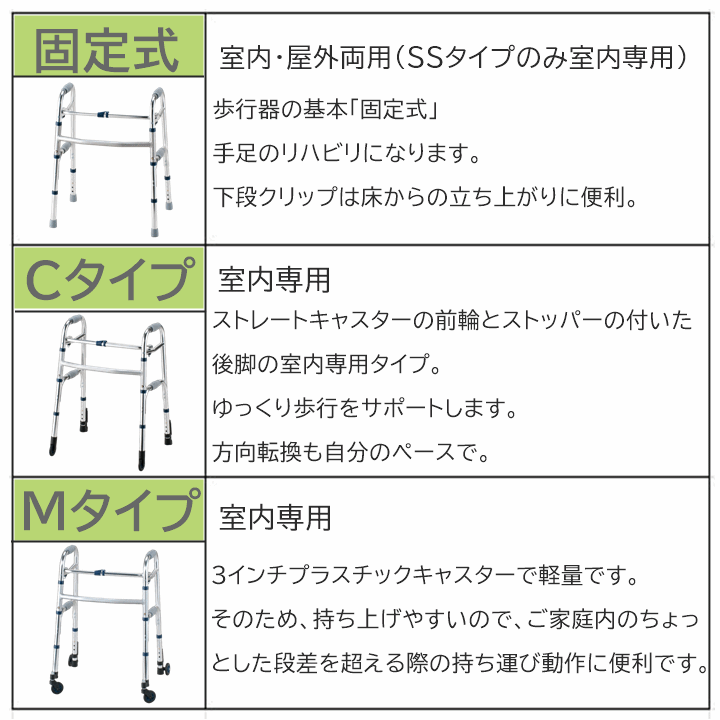 固定式

室内･屋外両用（SSタイプのみ室内専用）

歩行器の基本「固定式」

手足のリハビリになります。

下段クリップは床からの立ち上がりに便利。

Cタイプ

室内専用

ストレートキャスターの前輪とストッパーの付いた後脚の室内専用タイプ。

ゆっくり歩行をサポートします。

方向転換も自分のペースで。

Mタイプ

室内専用

3インチプラスチックキャスターで軽量です。

そのため、持ち上げやすいので、ご家庭内のちょっとした段差を超える際の持ち運び動作に便利です。